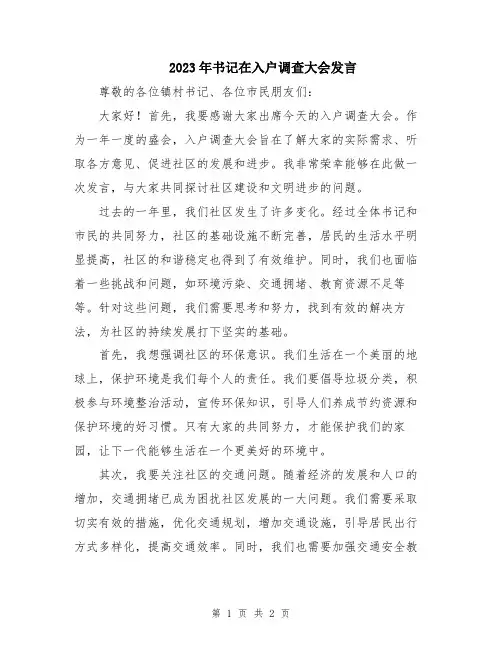 2023年书记在入户调查大会发言

尊敬的各位镇村书记、各位市民朋友们：

大家好！首先，我要感谢大家出席今天的入户调查大会。作为一年一度的盛会，入户调查大会旨在了解大家的实际需求、听取各方意见、促进社区的发展和进步。我非常荣幸能够在此做一次发言，与大家共同探讨社区建设和文明进步的问题。

过去的一年里，我们社区发生了许多变化。经过全体书记和市民的共同努力，社区的基础设施不断完善，居民的生活水平明显提高，社区的和谐稳定也得到了有效维护。同时，我们也面临着一些挑战和问题，如环境污染、交通拥堵、教育资源不足等等。针对这些问题，我们需要思考和努力，找到有效的解决方法，为社区的持续发展打下坚实的基础。

首先，我想强调社区的环保意识。我们生活在一个美丽的地球上，保护环境是我们每个人的责任。我们要倡导垃圾分类，积极参与环境整治活动，宣传环保知识，引导人们养成节约资源和保护环境的好习惯。只有大家的共同努力，才能保护我们的家园，让下一代能够生活在一个更美好的环境中。

其次，我要关注社区的交通问题。随着经济的发展和人口的增加，交通拥堵已成为困扰社区发展的一大问题。我们需要采取切实有效的措施，优化交通规划，增加交通设施，引导居民出行方式多样化，提高交通效率。同时，我们也需要加强交通安全教

第 1 页 共 2 页